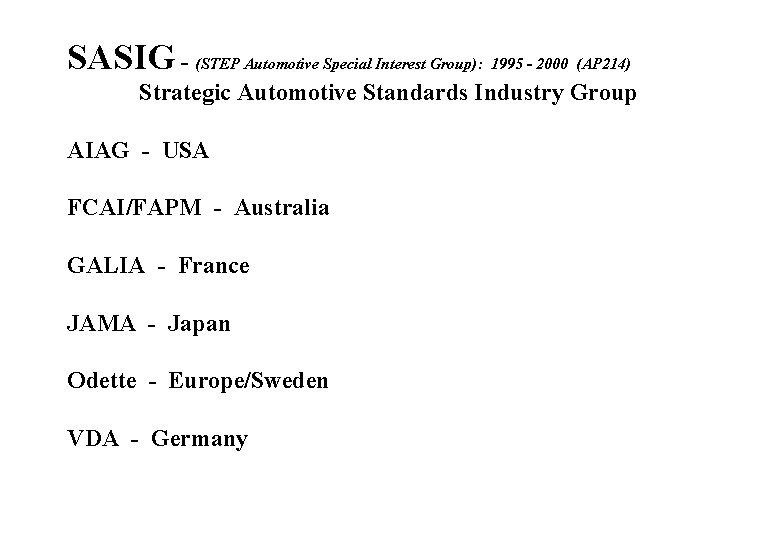 SASIG - (STEP Automotive Special Interest Group): 1995 - 2000 (AP214)
Strategic Automotive Standards Industry Group

AIAG - USA

FCAI/FAPM - Australia

GALIA - France

JAMA - Japan

Odette - Europe/Sweden

VDA - Germany